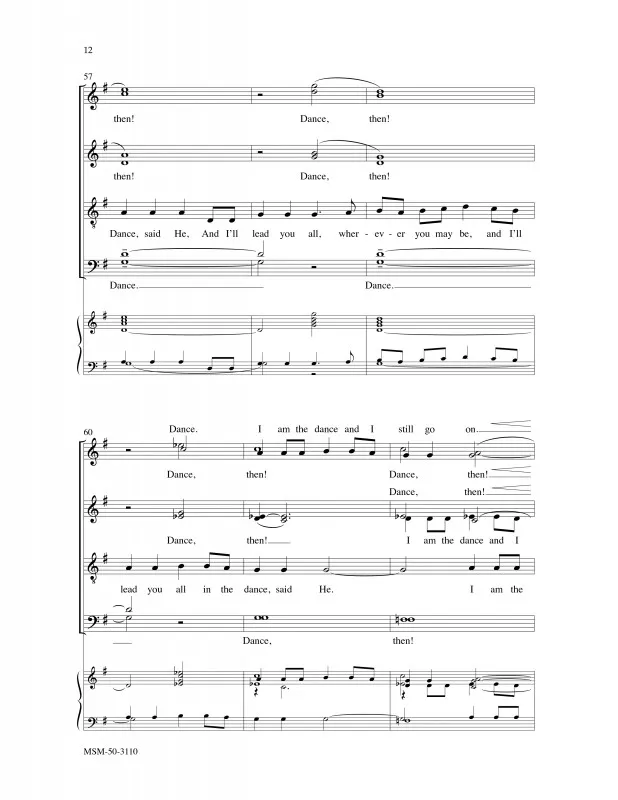 12

57

then!

Dance, then!

then!

Dance, then!

Dance, said He, And I'll lead you all, wher - ev - er you may be, and I'll

Dance.

Dance.

60

Dance. I am the dance and I still go on.

Dance, then! Dance, then!

Dance, then!

Dance, then!

I am the dance and I

lead you all in the dance, said He. I am the

Dance, then!

MSM-50-3110